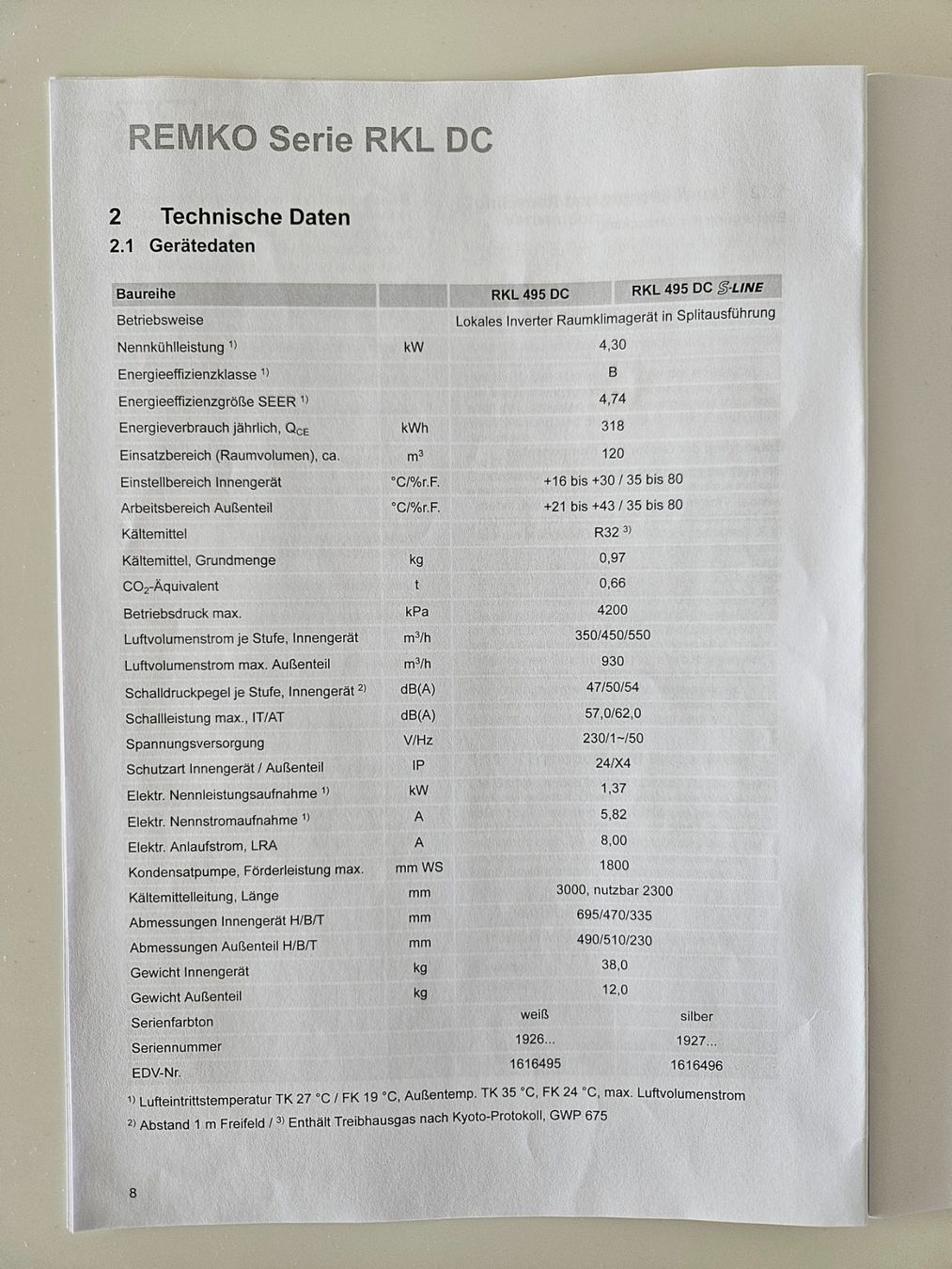 REMKO Serie RKL DC

2 Technische Daten
2.1 Gerätedaten

| Baureihe | | RKL 495 DC | RKL 495 DC S-LINE |
|---|---|---|---|
| Betriebsweise | | Lokales Inverter Raumklimagerät in Splitausführung | |
| Nennkühlleistung $^{1)}$ | kW | 4,30 | |
| Energieeffizienzklasse $^{1)}$ | | B | |
| Energieeffizienzgröße SEER $^{1)}$ | | 4,74 | |
| Energieverbrauch jährlich, $Q_{CE}$ | kWh | 318 | |
| Einsatzbereich (Raumvolumen), ca. | $m^3$ | 120 | |
| Einstellbereich Innengerät | °C/%r.F. | +16 bis +30 / 35 bis 80 | |
| Arbeitsbereich Außenteil | °C/%r.F. | +21 bis +43 / 35 bis 80 | |
| Kältemittel | | R32 $^{3)}$ | |
| Kältemittel, Grundmenge | kg | 0,97 | |
| $CO_2$-Äquivalent | t | 0,66 | |
| Betriebsdruck max. | kPa | 4200 | |
| Luftvolumenstrom je Stufe, Innengerät | $m^3/h$ | 350/450/550 | |
| Luftvolumenstrom max. Außenteil | $m^3/h$ | 930 | |
| Schalldruckpegel je Stufe, Innengerät $^{2)}$ | dB(A) | 47/50/54 | |
| Schallleistung max., IT/AT | dB(A) | 57,0/62,0 | |
| Spannungsversorgung | V/Hz | 230/1~/50 | |
| Schutzart Innengerät / Außenteil | IP | 24/X4 | |
| Elektr. Nennleistungsaufnahme $^{1)}$ | kW | 1,37 | |
| Elektr. Nennstromaufnahme $^{1)}$ | A | 5,82 | |
| Elektr. Anlaufstrom, LRA | A | 8,00 | |
| Kondensatpumpe, Förderleistung max. | mm WS | 1800 | |
| Kältemittelleitung, Länge | mm | 3000, nutzbar 2300 | |
| Abmessungen Innengerät H/B/T | mm | 695/470/335 | |
| Abmessungen Außenteil H/B/T | mm | 490/510/230 | |
| Gewicht Innengerät | kg | 38,0 | |
| Gewicht Außenteil | kg | 12,0 | |
| Serienfarbton | | weiß | silber |
| Seriennummer | | 1926... | 1927... |
| EDV-Nr. | | 1616495 | 1616496 |

$^{1)}$ Lufteintrittstemperatur TK 27 °C / FK 19 °C, Außentemp. TK 35 °C, FK 24 °C, max. Luftvolumenstrom
$^{2)}$ Abstand 1 m Freifeld / $^{3)}$ Enthält Treibhausgas nach Kyoto-Protokoll, GWP 675

8